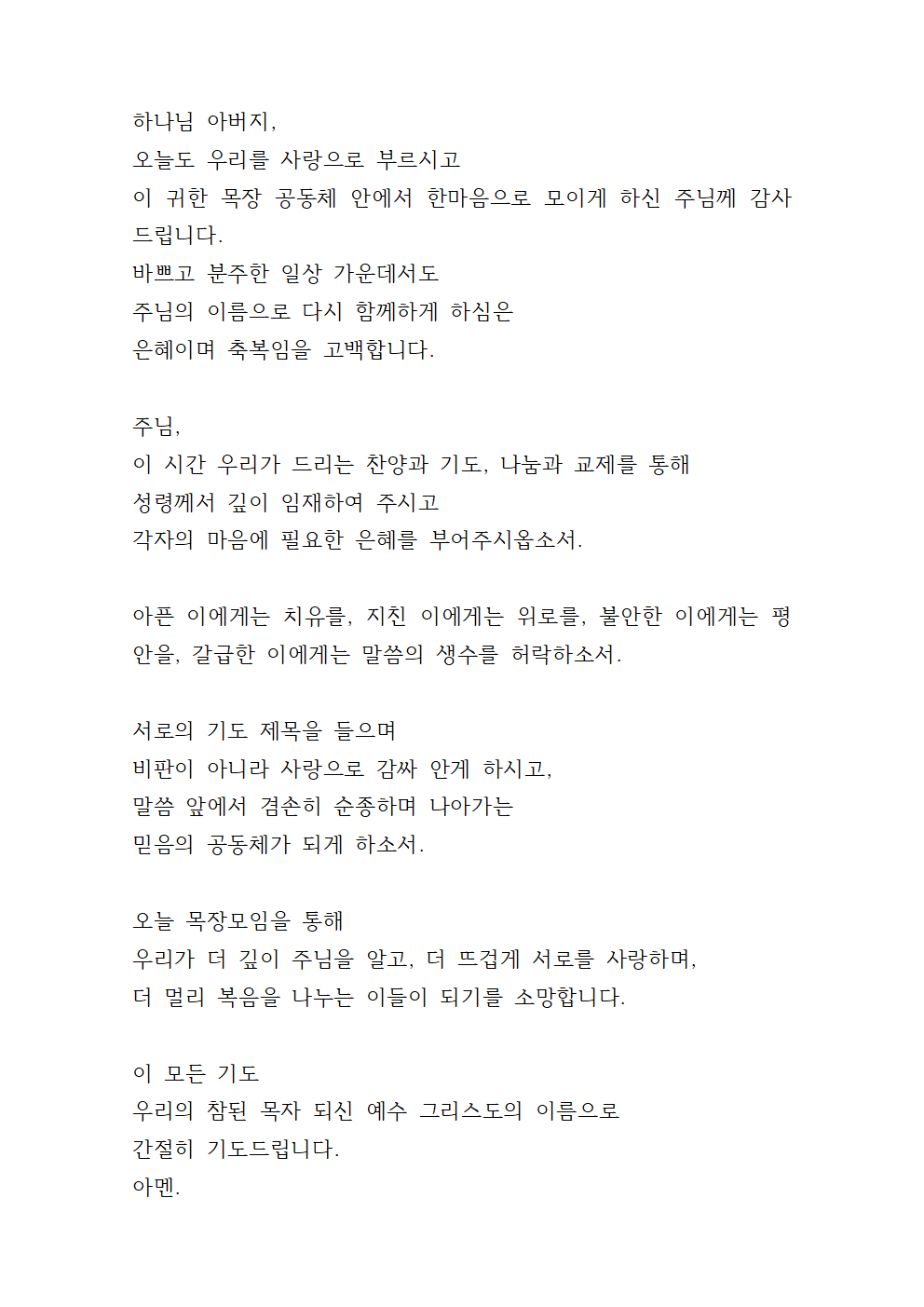 하나님 아버지,
오늘도 우리를 사랑으로 부르시고
이 귀한 목장 공동체 안에서 한마음으로 모이게 하신 주님께 감사드립니다.
바쁘고 분주한 일상 가운데서도
주님의 이름으로 다시 함께하게 하심은
은혜이며 축복임을 고백합니다.

주님,
이 시간 우리가 드리는 찬양과 기도, 나눔과 교제를 통해
성령께서 깊이 임재하여 주시고
각자의 마음에 필요한 은혜를 부어주시옵소서.

아픈 이에게는 치유를, 지친 이에게는 위로를, 불안한 이에게는 평안을, 갈급한 이에게는 말씀의 생수를 허락하소서.

서로의 기도 제목을 들으며
비판이 아니라 사랑으로 감싸 안게 하시고,
말씀 앞에서 겸손히 순종하며 나아가는
믿음의 공동체가 되게 하소서.

오늘 목장모임을 통해
우리가 더 깊이 주님을 알고, 더 뜨겁게 서로를 사랑하며,
더 멀리 복음을 나누는 이들이 되기를 소망합니다.

이 모든 기도
우리의 참된 목자 되신 예수 그리스도의 이름으로
간절히 기도드립니다.
아멘.